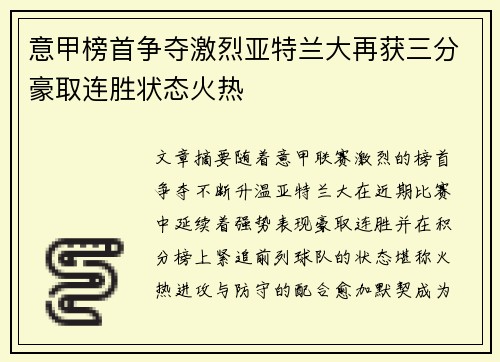 意甲榜首争夺激烈亚特兰大再获三分豪取连胜状态火热

文章摘要随着意甲联赛激烈的榜首争夺不断升温亚特兰大在近期比赛中延续着强势表现豪取连胜并在积分榜上紧追前列球队的状态堪称火热进攻与防守的配合愈加默契成为